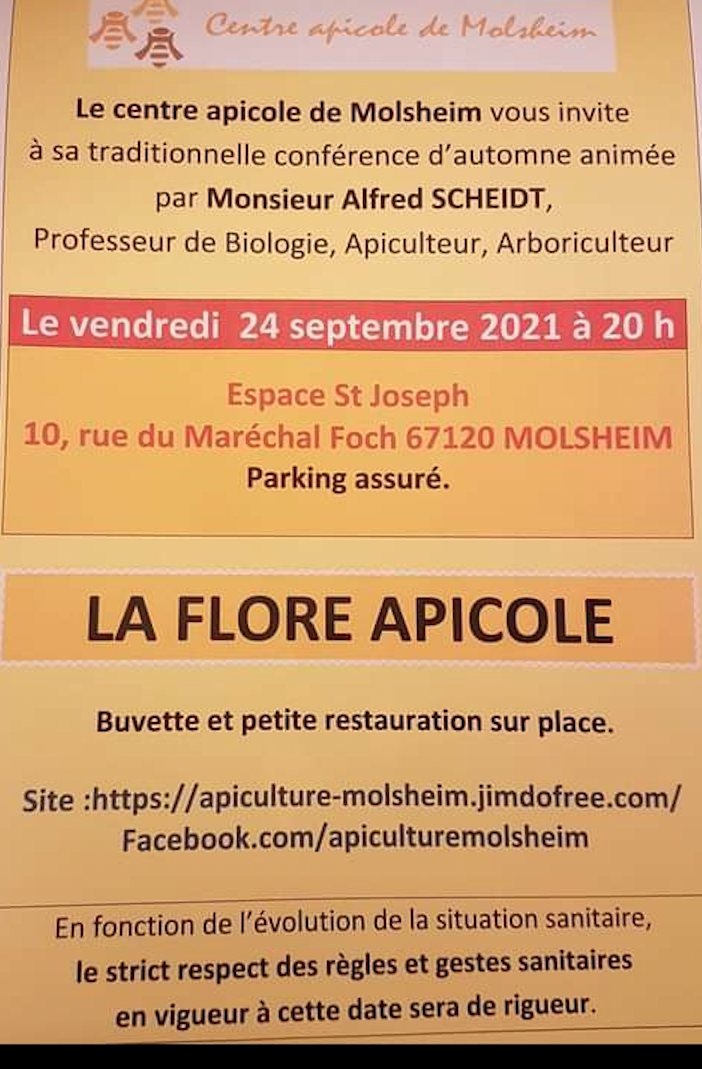 Centre apicole de Molsheim

Le centre apicole de Molsheim vous invite à sa traditionnelle conférence d'automne animée par Monsieur Alfred SCHEIDT, Professeur de Biologie, Apiculteur, Arboriculteur

Le vendredi 24 septembre 2021 à 20 h

Espace St Joseph
10, rue du Maréchal Foch 67120 MOLSHEIM
Parking assuré.

LA FLORE APICOLE

Buvette et petite restauration sur place.

Site :https://apiculture-molsheim.jimdofree.com/
Facebook.com/apiculturemolsheim

En fonction de l'évolution de la situation sanitaire, le strict respect des règles et gestes sanitaires en vigueur à cette date sera de rigueur.